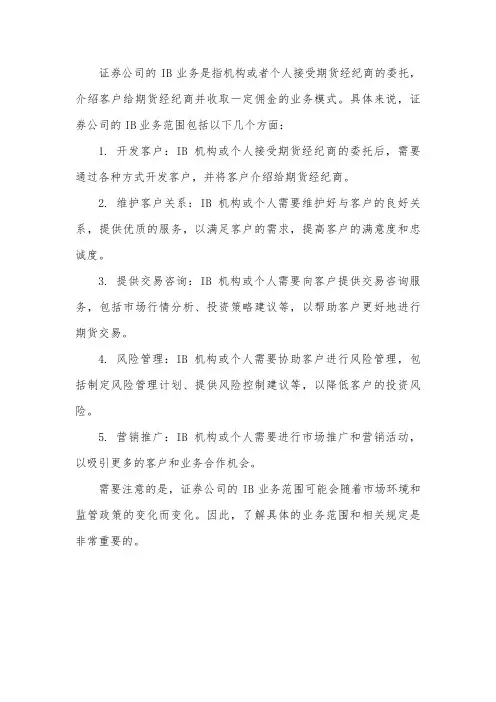 证券公司的 IB 业务是指机构或者个人接受期货经纪商的委托，介绍客户给期货经纪商并收取一定佣金的业务模式。具体来说，证券公司的 IB 业务范围包括以下几个方面：

1. 开发客户：IB 机构或个人接受期货经纪商的委托后，需要通过各种方式开发客户，并将客户介绍给期货经纪商。

2. 维护客户关系：IB 机构或个人需要维护好与客户的良好关系，提供优质的服务，以满足客户的需求，提高客户的满意度和忠诚度。

3. 提供交易咨询：IB 机构或个人需要向客户提供交易咨询服务，包括市场行情分析、投资策略建议等，以帮助客户更好地进行期货交易。

4. 风险管理：IB 机构或个人需要协助客户进行风险管理，包括制定风险管理计划、提供风险控制建议等，以降低客户的投资风险。

5. 营销推广：IB 机构或个人需要进行市场推广和营销活动，以吸引更多的客户和业务合作机会。

需要注意的是，证券公司的 IB 业务范围可能会随着市场环境和监管政策的变化而变化。因此，了解具体的业务范围和相关规定是非常重要的。